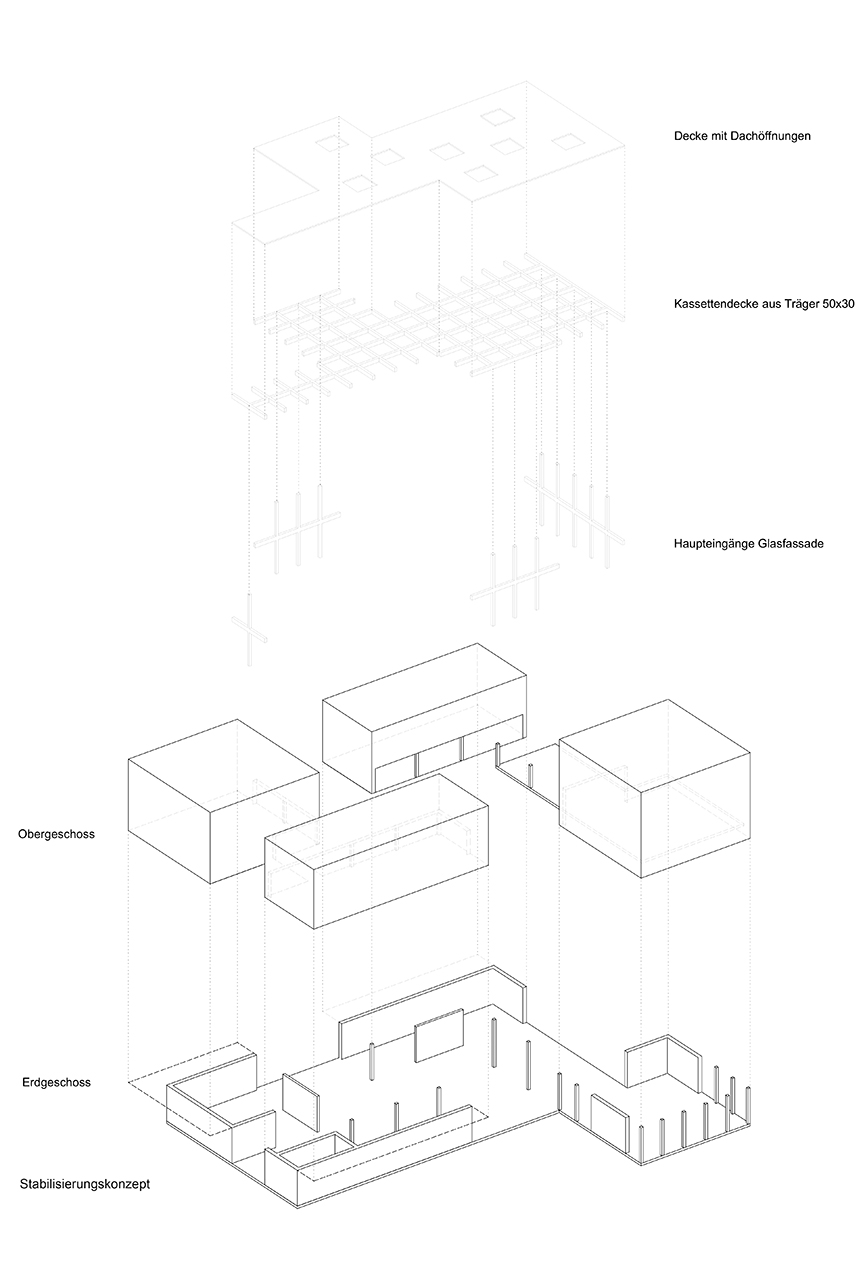 Decke mit Dachöffnungen

Kassettendecke aus Träger 50x30

Haupteingänge Glasfassade

Obergeschoss

Erdgeschoss

Stabilisierungskonzept